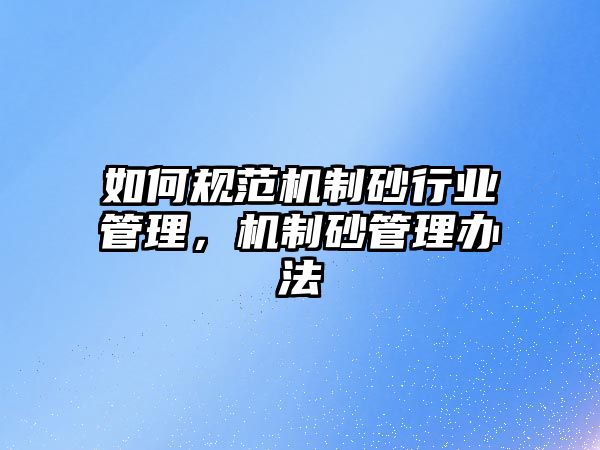 如何规范机制砂行业管理，机制砂管理办法